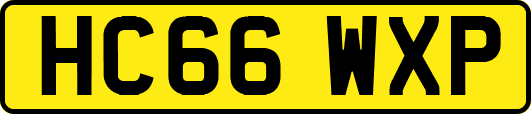 HC66 WXP